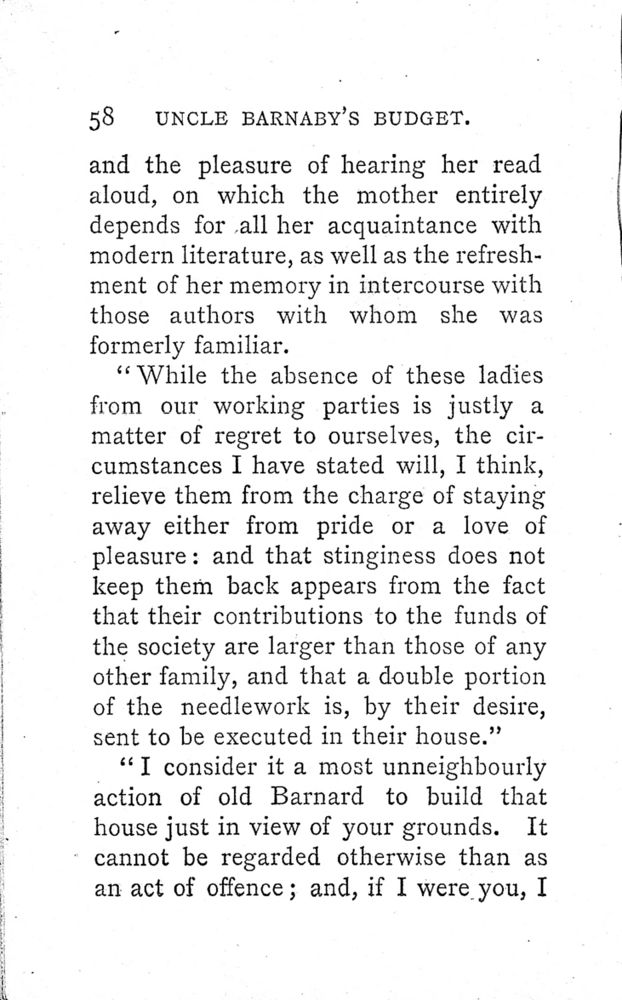 58 UNCLE BARNABY'S BUDGET.

and the pleasure of hearing her read aloud, on which the mother entirely depends for all her acquaintance with modern literature, as well as the refreshment of her memory in intercourse with those authors with whom she was formerly familiar.

"While the absence of these ladies from our working parties is justly a matter of regret to ourselves, the circumstances I have stated will, I think, relieve them from the charge of staying away either from pride or a love of pleasure: and that stinginess does not keep them back appears from the fact that their contributions to the funds of the society are larger than those of any other family, and that a double portion of the needlework is, by their desire, sent to be executed in their house."

"I consider it a most unneighbourly action of old Barnard to build that house just in view of your grounds. It cannot be regarded otherwise than as an act of offence; and, if I were you, I